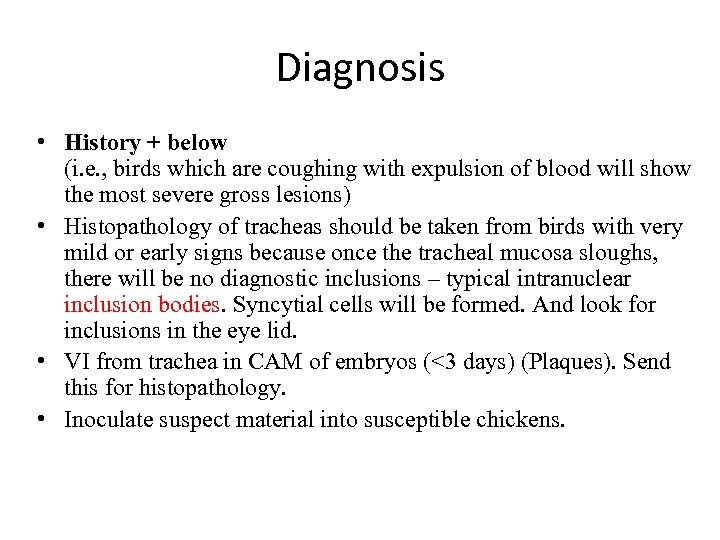 Diagnosis

• History + below
(i.e., birds which are coughing with expulsion of blood will show the most severe gross lesions)

• Histopathology of tracheas should be taken from birds with very mild or early signs because once the tracheal mucosa sloughs, there will be no diagnostic inclusions – typical intranuclear inclusion bodies. Syncytial cells will be formed. And look for inclusions in the eye lid.

• VI from trachea in CAM of embryos (<3 days) (Plaques). Send this for histopathology.

• Inoculate suspect material into susceptible chickens.